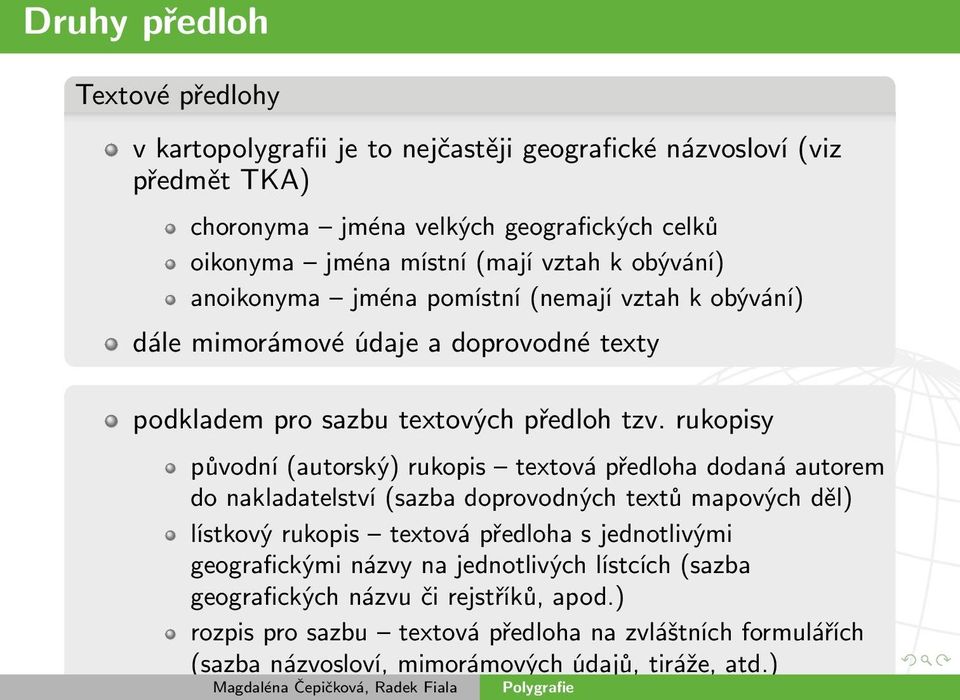 Druhy předloh

Textové předlohy

v kartopolygrafii je to nejčastěji geografické názvosloví (viz předmět TKA)

choronyma – jména velkých geografických celků

oikonyma – jména místní (mají vztah k obývání)

anoikonyma – jména pomístní (nemají vztah k obývání)

dále mimorámové údaje a doprovodné texty

podkladem pro sazbu textových předloh tzv. rukopisy

původní (autorský) rukopis – textová předloha dodaná autorem do nakladatelství (sazba doprovodných textů mapových děl)

lístkový rukopis – textová předloha s jednotlivými geografickými názvy na jednotlivých lístcích (sazba geografických názvu či rejstříků, apod.)

rozpis pro sazbu – textová předloha na zvláštních formulářích (sazba názvosloví, mimorámových údajů, tiráže, atd.)

Magdaléna Čepičková, Radek Fiala Polygrafie